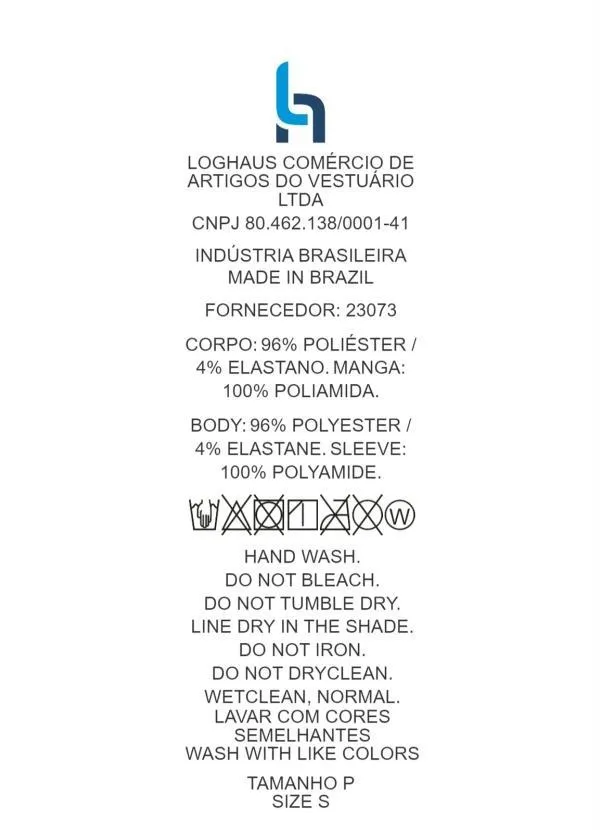 LOGHAUS COMÉRCIO DE ARTIGOS DO VESTUÁRIO LTDA
CNPJ 80.462.138/0001-41

INDÚSTRIA BRASILEIRA
MADE IN BRAZIL

FORNECEDOR: 23073

CORPO: 96% POLIÉSTER / 4% ELASTANO. MANGA: 100% POLIAMIDA.

BODY: 96% POLYESTER / 4% ELASTANE. SLEEVE: 100% POLYAMIDE.

W

HAND WASH.
DO NOT BLEACH.
DO NOT TUMBLE DRY.
LINE DRY IN THE SHADE.
DO NOT IRON.
DO NOT DRYCLEAN.
WETCLEAN, NORMAL.
LAVAR COM CORES SEMELHANTES
WASH WITH LIKE COLORS

TAMANHO P
SIZE S